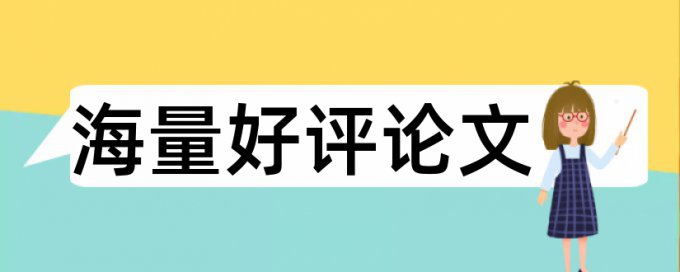 海量好评论文